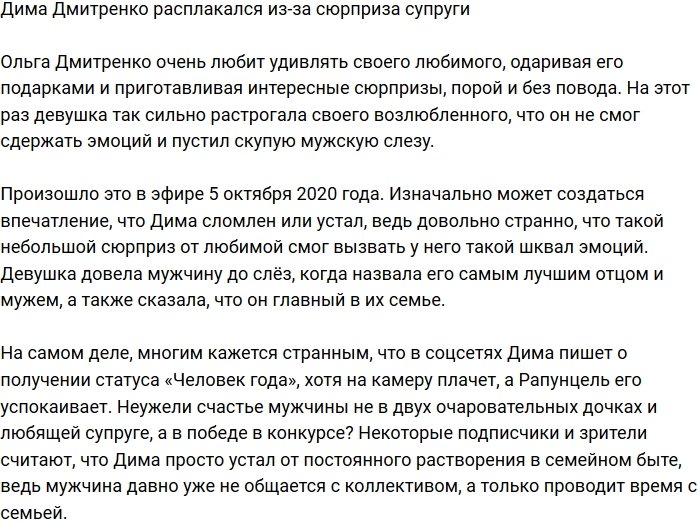 Дима Дмитренко расплакался из-за сюрприза супруги

Ольга Дмитренко очень любит удивлять своего любимого, одаривая его подарками и приготавливая интересные сюрпризы, порой и без повода. На этот раз девушка так сильно растрогала своего возлюбленного, что он не смог сдержать эмоций и пустил скупую мужскую слезу.

Произошло это в эфире 5 октября 2020 года. Изначально может создаться впечатление, что Дима сломлен или устал, ведь довольно странно, что такой небольшой сюрприз от любимой смог вызвать у него такой шквал эмоций. Девушка довела мужчину до слёз, когда назвала его самым лучшим отцом и мужем, а также сказала, что он главный в их семье.

На самом деле, многим кажется странным, что в соцсетях Дима пишет о получении статуса «Человек года», хотя на камеру плачет, а Рапунцель его успокаивает. Неужели счастье мужчины не в двух очаровательных дочках и любящей супруге, а в победе в конкурсе? Некоторые подписчики и зрители считают, что Дима просто устал от постоянного растворения в семейном быте, ведь мужчина давно уже не общается с коллективом, а только проводит время с семьей.